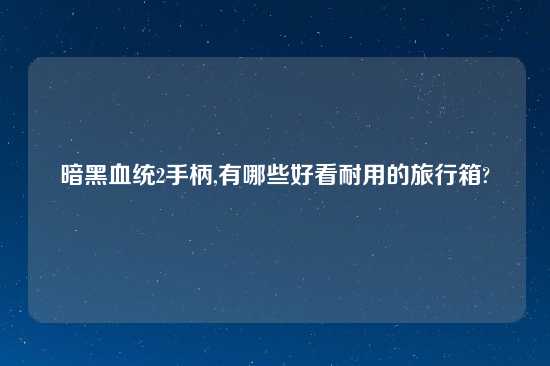 暗黑血统2手柄,有哪些好看耐用的旅行箱?